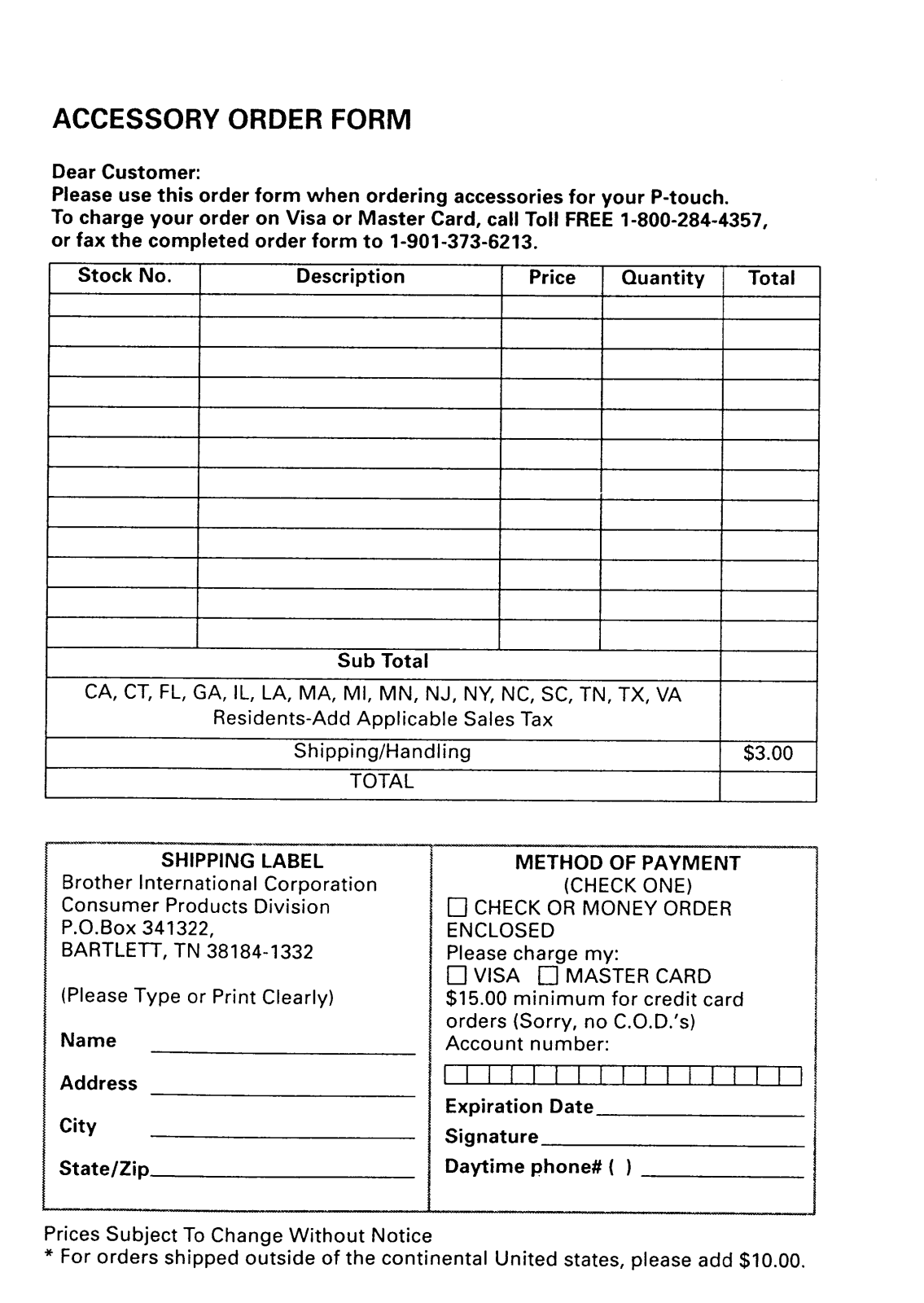 ACCESSORY ORDER FORM

Dear Customer:
Please use this order form when ordering accessories for your P-touch.
To charge your order on Visa or Master Card, call Toll FREE 1-800-284-4357, or fax the completed order form to 1-901-373-6213.

| Stock No. | Description | Price | Quantity | Total |
|---|---|---|---|---|
| | | | | |
| | | | | |
| | | | | |
| | | | | |
| | | | | |
| | | | | |
| | | | | |
| | | | | |
| | | | | |
| | | | | |
| | | | | |
| | | | | |
| Sub Total | | | | |
| CA, CT, FL, GA, IL, LA, MA, MI, MN, NJ, NY, NC, SC, TN, TX, VA Residents-Add Applicable Sales Tax | | | | |
| Shipping/Handling | | | | $3.00 |
| TOTAL | | | | |

SHIPPING LABEL
Brother International Corporation
Consumer Products Division
P.O.Box 341322,
BARTLETT, TN 38184-1332

(Please Type or Print Clearly)

Name

Address

City

State/Zip

METHOD OF PAYMENT
(CHECK ONE)
☐ CHECK OR MONEY ORDER ENCLOSED
Please charge my:
☐ VISA ☐ MASTER CARD
$15.00 minimum for credit card orders (Sorry, no C.O.D.'s)
Account number:

Expiration Date
Signature
Daytime phone# ( )

Prices Subject To Change Without Notice
* For orders shipped outside of the continental United states, please add $10.00.